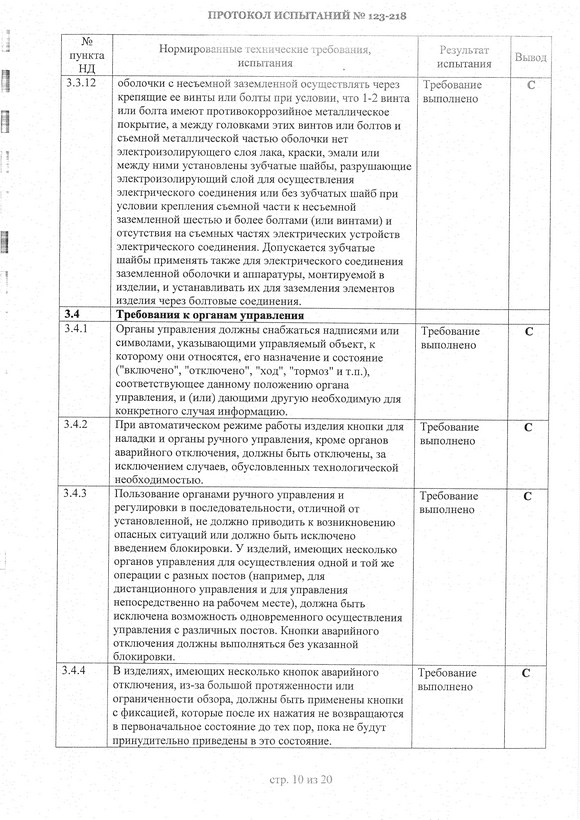 ПРОТОКОЛ ИСПЫТАНИЙ № 123-218

| № пункта НД | Нормированные технические требования, испытания | Результат испытания | Вывод |
|---|---|---|---|
| 3.3.12 | оболочки с несъемной заземленной осуществлять через крепящие ее винты или болты при условии, что 1-2 винта или болта имеют противокоррозийное металлическое покрытие, а между головками этих винтов или болтов и съемной металлической частью оболочки нет электроизолирующего слоя лака, краски, эмали или между ними установлены зубчатые шайбы, разрушающие электроизолирующий слой для осуществления электрического соединения или без зубчатых шайб при условии крепления съемной части к несъемной заземленной шестью и более болтами (или винтами) и отсутствия на съемных частях электрических устройств электрического соединения. Допускается зубчатые шайбы применять также для электрического соединения заземленной оболочки и аппаратуры, монтируемой в изделии, и устанавливать их для заземления элементов изделия через болтовые соединения. | Требование выполнено | С |
| 3.4 | Требования к органам управления | | |
| 3.4.1 | Органы управления должны снабжаться надписями или символами, указывающими управляемый объект, к которому они относятся, его назначение и состояние ("включено", "отключено", "ход", "тормоз" и т.п.), соответствующее данному положению органа управления, и (или) дающими другую необходимую для конкретного случая информацию. | Требование выполнено | С |
| 3.4.2 | При автоматическом режиме работы изделия кнопки для наладки и органы ручного управления, кроме органов аварийного отключения, должны быть отключены, за исключением случаев, обусловленных технологической необходимостью. | Требование выполнено | С |
| 3.4.3 | Пользование органами ручного управления и регулировки в последовательности, отличной от установленной, не должно приводить к возникновению опасных ситуаций или должно быть исключено введением блокировки. У изделий, имеющих несколько органов управления для осуществления одной и той же операции с разных постов (например, для дистанционного управления и для управления непосредственно на рабочем месте), должна быть исключена возможность одновременного осуществления управления с различных постов. Кнопки аварийного отключения должны выполняться без указанной блокировки. | Требование выполнено | С |
| 3.4.4 | В изделиях, имеющих несколько кнопок аварийного отключения, из-за большой протяженности или ограниченности обзора, должны быть применены кнопки с фиксацией, которые после их нажатия не возвращаются в первоначальное состояние до тех пор, пока не будут принудительно приведены в это состояние. | Требование выполнено | С |

стр. 10 из 20